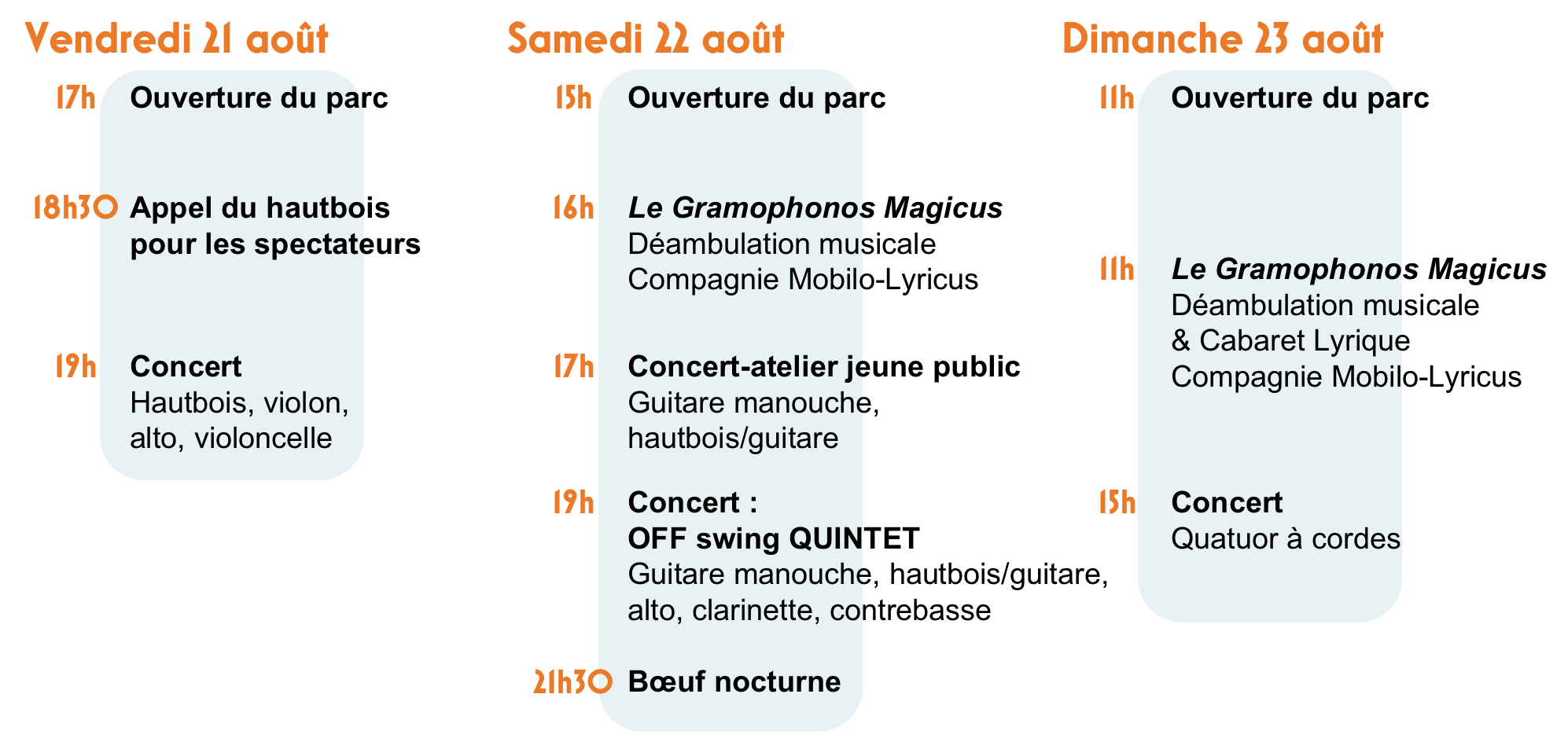 Vendredi 21 août

17h Ouverture du parc

18h30 Appel du hautbois pour les spectateurs

19h Concert
Hautbois, violon, alto, violoncelle

Samedi 22 août

15h Ouverture du parc

16h Le Gramophonos Magicus
Déambulation musicale
Compagnie Mobilo-Lyricus

17h Concert-atelier jeune public
Guitare manouche, hautbois/guitare

19h Concert :
OFF swing QUINTET
Guitare manouche, hautbois/guitare, alto, clarinette, contrebasse

21h30 Bœuf nocturne

Dimanche 23 août

11h Ouverture du parc

11h Le Gramophonos Magicus
Déambulation musicale
& Cabaret Lyrique
Compagnie Mobilo-Lyricus

15h Concert
Quatuor à cordes